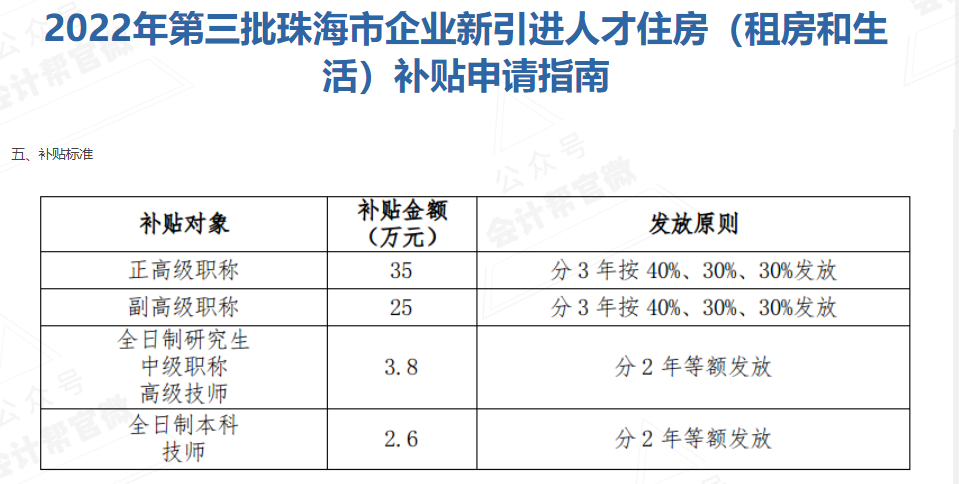 2022年第三批珠海市企业新引进人才住房（租房和生活）补贴申请指南

五、补贴标准

| 补贴对象 | 补贴金额（万元） | 发放原则 |
|---|---|---|
| 正高级职称 | 35 | 分3年按40%、30%、30%发放 |
| 副高级职称 | 25 | 分3年按40%、30%、30%发放 |
| 全日制研究生 中级职称 高级技师 | 3.8 | 分2年等额发放 |
| 全日制本科 技师 | 2.6 | 分2年等额发放 |

公众号 会计帮官微